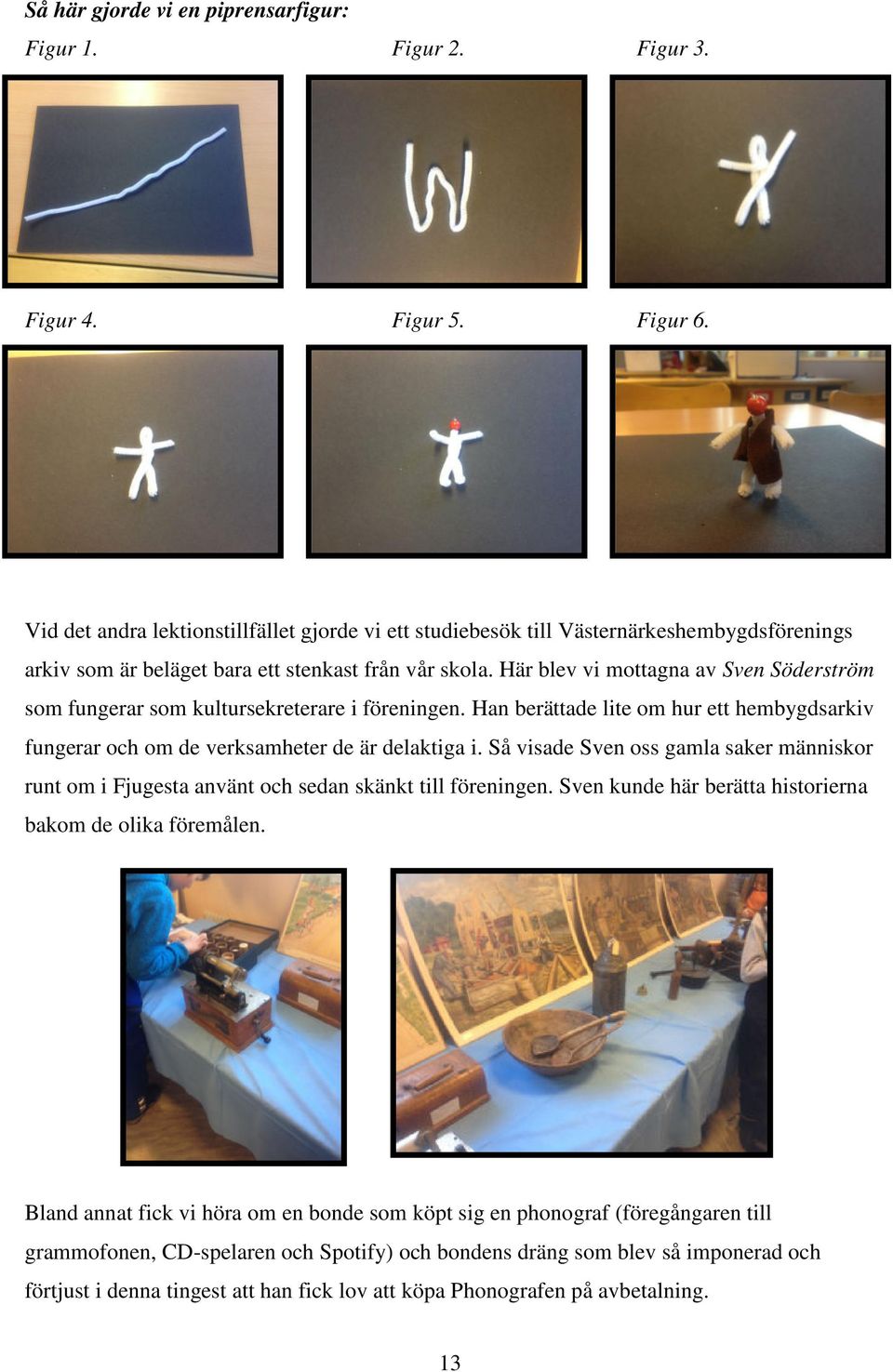 Så här gjorde vi en piprensarfigur:

Figur 1. Figur 2. Figur 3.

Figur 4. Figur 5. Figur 6.

Vid det andra lektionstillfället gjorde vi ett studiebesök till Västernärkeshembygdsförenings arkiv som är beläget bara ett stenkast från vår skola. Här blev vi mottagna av Sven Söderström som fungerar som kultursekreterare i föreningen. Han berättade lite om hur ett hembygdsarkiv fungerar och om de verksamheter de är delaktiga i. Så visade Sven oss gamla saker människor runt om i Fjugesta använt och sedan skänkt till föreningen. Sven kunde här berätta historierna bakom de olika föremålen.

Bland annat fick vi höra om en bonde som köpt sig en phonograf (föregångaren till grammofonen, CD-spelaren och Spotify) och bondens dräng som blev så imponerad och förtjust i denna tingest att han fick lov att köpa Phonografen på avbetalning.

13